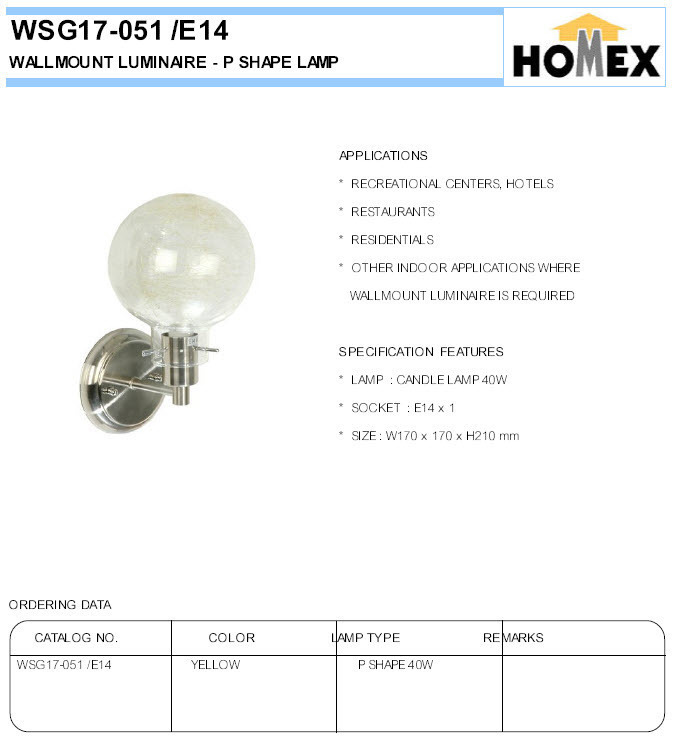 WSG17-051 /E14
WALLMOUNT LUMINAIRE - P SHAPE LAMP

HOMEX

APPLICATIONS
* RECREATIONAL CENTERS, HOTELS
* RESTAURANTS
* RESIDENTIALS
* OTHER INDOOR APPLICATIONS WHERE WALLMOUNT LUMINAIRE IS REQUIRED

SPECIFICATION FEATURES
* LAMP : CANDLE LAMP 40W
* SOCKET : E14 x 1
* SIZE : W170 x 170 x H210 mm

ORDERING DATA

| CATALOG NO. | COLOR | LAMP TYPE | REMARKS |
|---|---|---|---|
| WSG17-051 /E14 | YELLOW | P SHAPE 40W | |